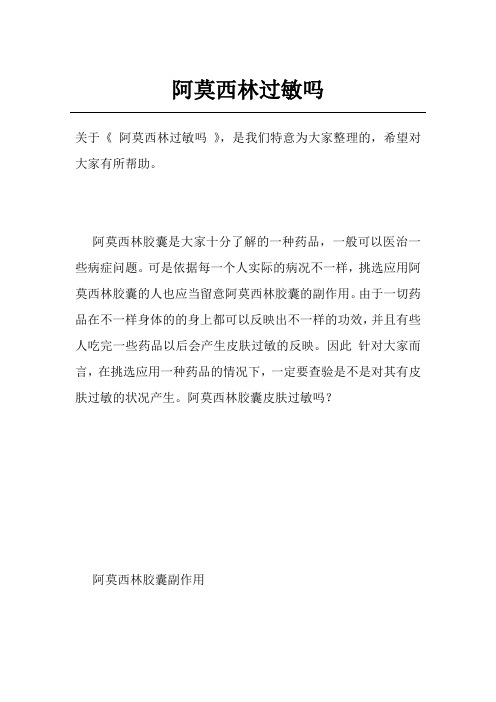 阿莫西林过敏吗

关于《 阿莫西林过敏吗 》，是我们特意为大家整理的，希望对大家有所帮助。

阿莫西林胶囊是大家十分了解的一种药品，一般可以医治一些病症问题。可是依据每一个人实际的病况不一样，挑选应用阿莫西林胶囊的人也应当留意阿莫西林胶囊的副作用。由于一切药品在不一样身体的的身上都可以反映出不一样的功效，并且有些人吃完一些药品以后会产生皮肤过敏的反映。因此 针对大家而言，在挑选应用一种药品的情况下，一定要查验是不是对其有皮肤过敏的状况产生。阿莫西林胶囊皮肤过敏吗？

阿莫西林胶囊副作用